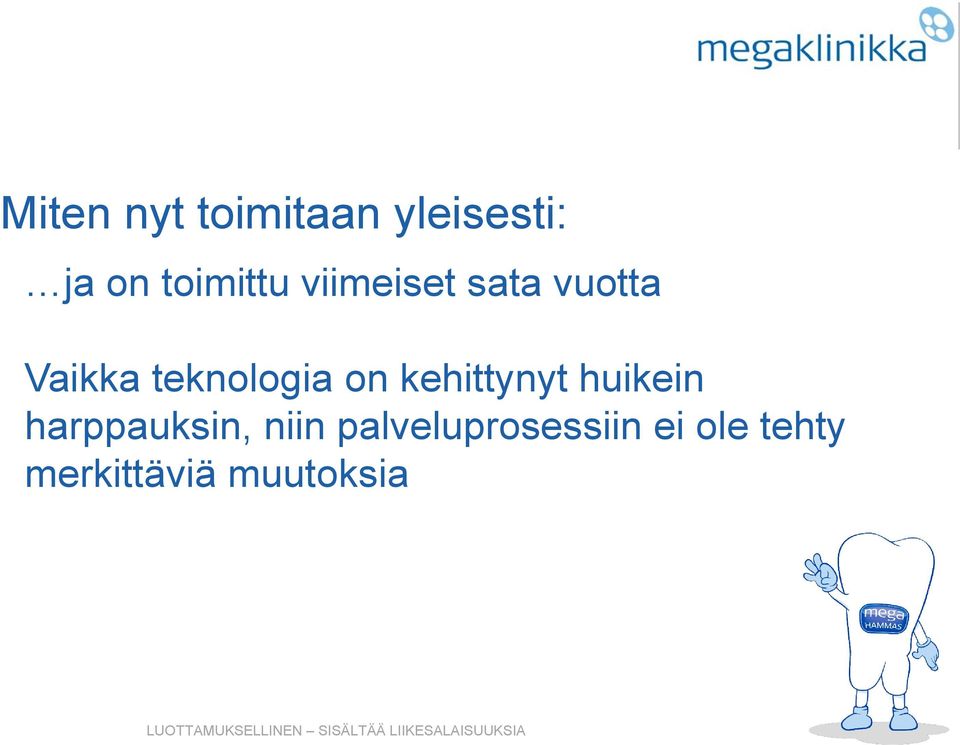 megaklinikka

Miten nyt toimitaan yleisesti:

…ja on toimittu viimeiset sata vuotta

Vaikka teknologia on kehittynyt huikein harppauksin, niin palveluprosessiin ei ole tehty merkittäviä muutoksia

mega
HAMMAS

LUOTTAMUKSELLINEN – SISÄLTÄÄ LIIKESALAISUUKSIA